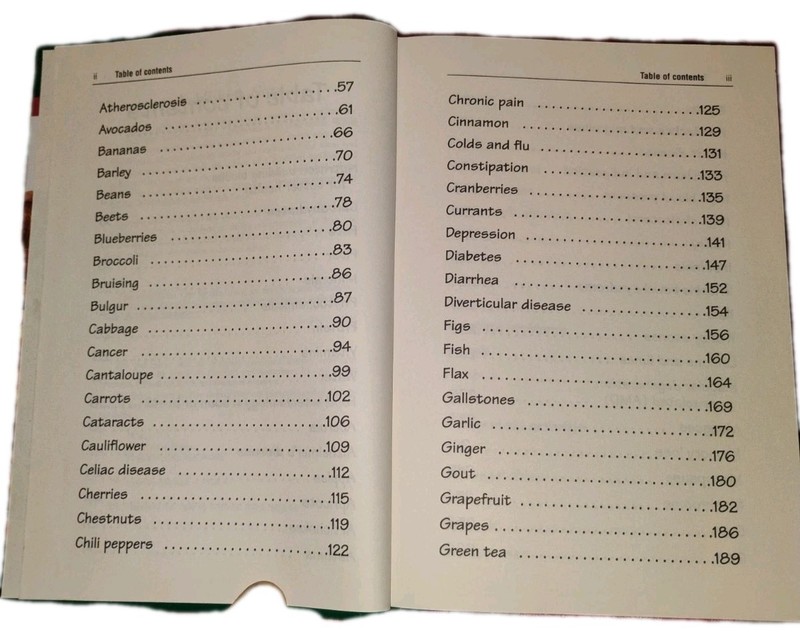 ii Table of contents

Atherosclerosis 57
Avocados 61
Bananas 66
Barley 70
Beans 74
Beets 78
Blueberries 80
Broccoli 83
Bruising 86
Bulgur 87
Cabbage 90
Cancer 94
Cantaloupe 99
Carrots 102
Cataracts 106
Cauliflower 109
Celiac disease 112
Cherries 115
Chestnuts 119
Chili peppers 122

Table of contents iii

Chronic pain 125
Cinnamon 129
Colds and flu 131
Constipation 133
Cranberries 135
Currants 139
Depression 141
Diabetes 147
Diarrhea 152
Diverticular disease 154
Figs 156
Fish 160
Flax 164
Gallstones 169
Garlic 172
Ginger 176
Gout 180
Grapefruit 182
Grapes 186
Green tea 189